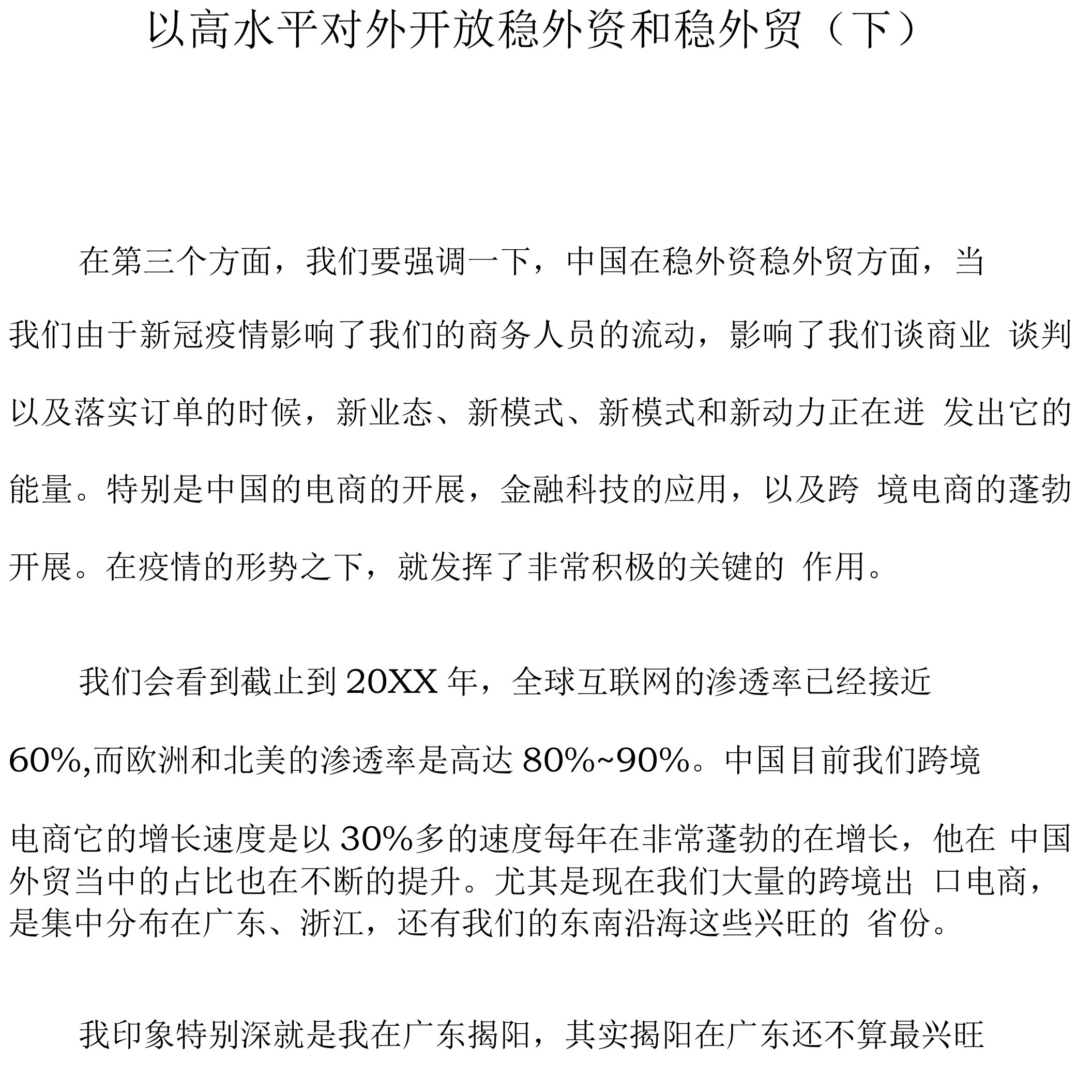 以高水平对外开放稳外资和稳外贸（下）

在第三个方面，我们要强调一下，中国在稳外资稳外贸方面，当我们由于新冠疫情影响了我们的商务人员的流动，影响了我们谈商业 谈判以及落实订单的时候，新业态、新模式、新模式和新动力正在迸 发出它的能量。特别是中国的电商的开展，金融科技的应用，以及跨 境电商的蓬勃开展。在疫情的形势之下，就发挥了非常积极的关键的 作用。

我们会看到截止到 20XX 年，全球互联网的渗透率已经接近 60%,而欧洲和北美的渗透率是高达 80%~90%。中国目前我们跨境电商它的增长速度是以 30%多的速度每年在非常蓬勃的在增长，他在 中国外贸当中的占比也在不断的提升。尤其是现在我们大量的跨境出 口电商，是集中分布在广东、浙江，还有我们的东南沿海这些兴旺的 省份。

我印象特别深就是我在广东揭阳，其实揭阳在广东还不算最兴旺